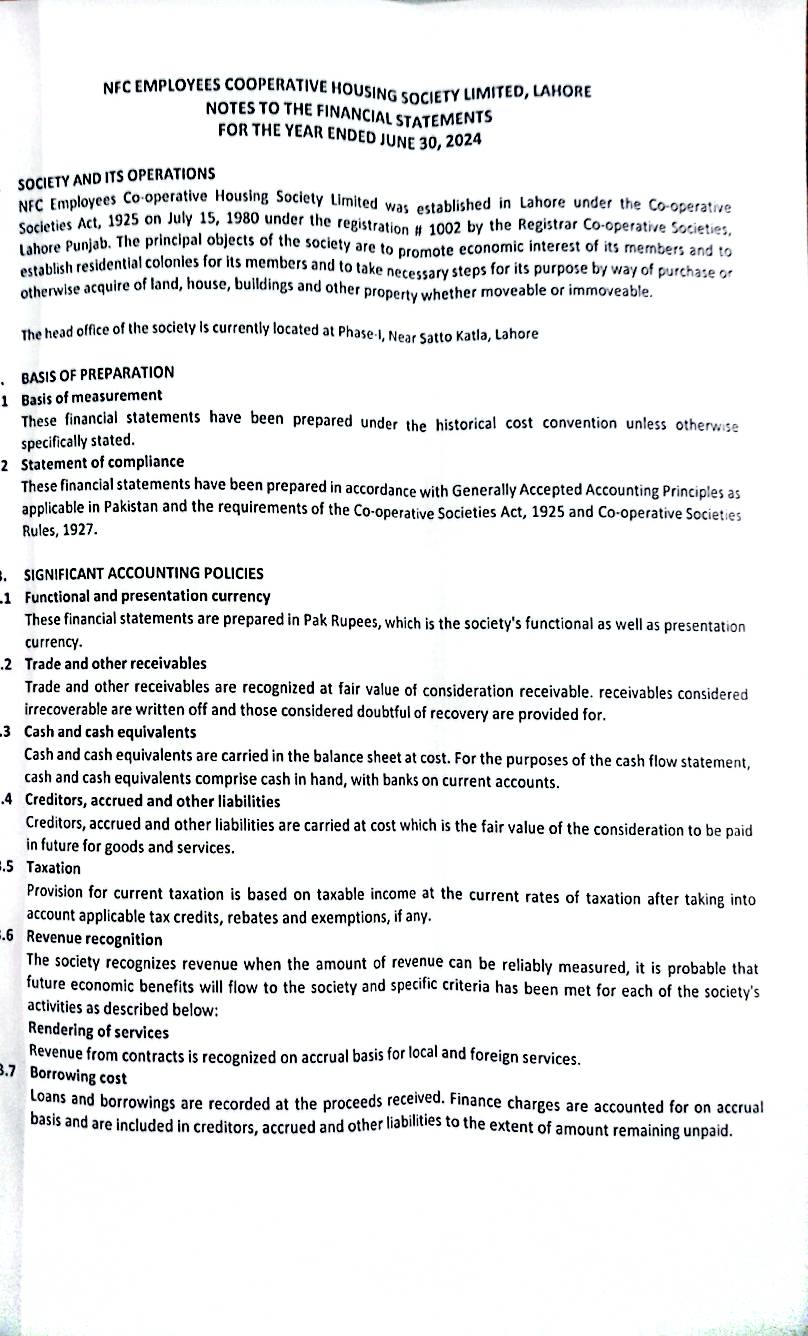 NFC EMPLOYEES COOPERATIVE HOUSING SOCIETY LIMITED, LAHORE
NOTES TO THE FINANCIAL STATEMENTS
FOR THE YEAR ENDED JUNE 30, 2024

SOCIETY AND ITS OPERATIONS
NFC Employees Co-operative Housing Society Limited was established in Lahore under the Co-operative Societies Act, 1925 on July 15, 1980 under the registration # 1002 by the Registrar Co-operative Societies, Lahore Punjab. The principal objects of the society are to promote economic interest of its members and to establish residential colonies for its members and to take necessary steps for its purpose by way of purchase or otherwise acquire of land, house, buildings and other property whether moveable or immoveable.

The head office of the society is currently located at Phase-I, Near Satto Katla, Lahore

. BASIS OF PREPARATION
1 Basis of measurement
These financial statements have been prepared under the historical cost convention unless otherwise specifically stated.
2 Statement of compliance
These financial statements have been prepared in accordance with Generally Accepted Accounting Principles as applicable in Pakistan and the requirements of the Co-operative Societies Act, 1925 and Co-operative Societies Rules, 1927.

. SIGNIFICANT ACCOUNTING POLICIES
.1 Functional and presentation currency
These financial statements are prepared in Pak Rupees, which is the society's functional as well as presentation currency.
.2 Trade and other receivables
Trade and other receivables are recognized at fair value of consideration receivable. receivables considered irrecoverable are written off and those considered doubtful of recovery are provided for.
.3 Cash and cash equivalents
Cash and cash equivalents are carried in the balance sheet at cost. For the purposes of the cash flow statement, cash and cash equivalents comprise cash in hand, with banks on current accounts.
.4 Creditors, accrued and other liabilities
Creditors, accrued and other liabilities are carried at cost which is the fair value of the consideration to be paid in future for goods and services.
.5 Taxation
Provision for current taxation is based on taxable income at the current rates of taxation after taking into account applicable tax credits, rebates and exemptions, if any.
.6 Revenue recognition
The society recognizes revenue when the amount of revenue can be reliably measured, it is probable that future economic benefits will flow to the society and specific criteria has been met for each of the society's activities as described below:
Rendering of services
Revenue from contracts is recognized on accrual basis for local and foreign services.
.7 Borrowing cost
Loans and borrowings are recorded at the proceeds received. Finance charges are accounted for on accrual basis and are included in creditors, accrued and other liabilities to the extent of amount remaining unpaid.